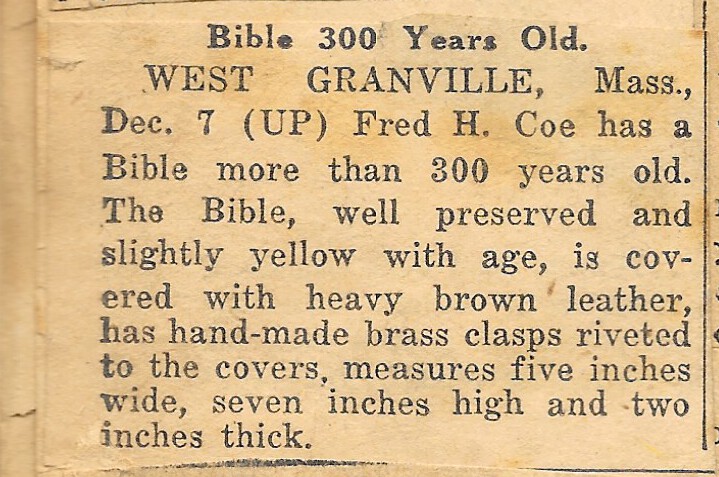 Bible 300 Years Old.

WEST GRANVILLE, Mass., Dec. 7 (UP) Fred H. Coe has a Bible more than 300 years old. The Bible, well preserved and slightly yellow with age, is covered with heavy brown leather, has hand-made brass clasps riveted to the covers, measures five inches wide, seven inches high and two inches thick.